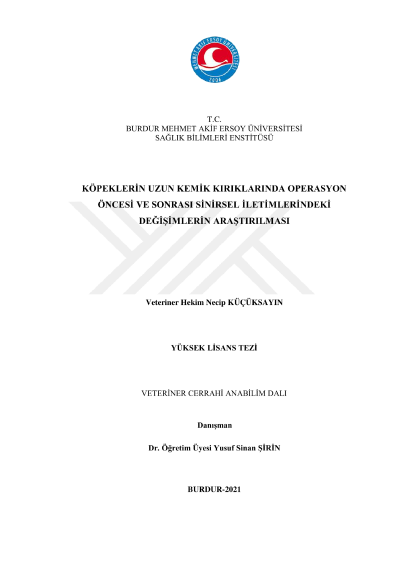 MEHMET AKİF ERSOY ÜNİVERSİTESİ
2006

T.C.
BURDUR MEHMET AKİF ERSOY ÜNİVERSİTESİ
SAĞLIK BİLİMLERİ ENSTİTÜSÜ

KÖPEKLERİN UZUN KEMİK KIRIKLARINDA OPERASYON ÖNCESİ VE SONRASI SİNİRSEL İLETİMLERİNDEKİ DEĞİŞİMLERİN ARAŞTIRILMASI

Veteriner Hekim Necip KÜÇÜKSAYIN

YÜKSEK LİSANS TEZİ

VETERİNER CERRAHİ ANABİLİM DALI

Danışman

Dr. Öğretim Üyesi Yusuf Sinan ŞİRİN

BURDUR-2021